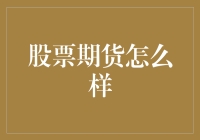 股票期货怎么样